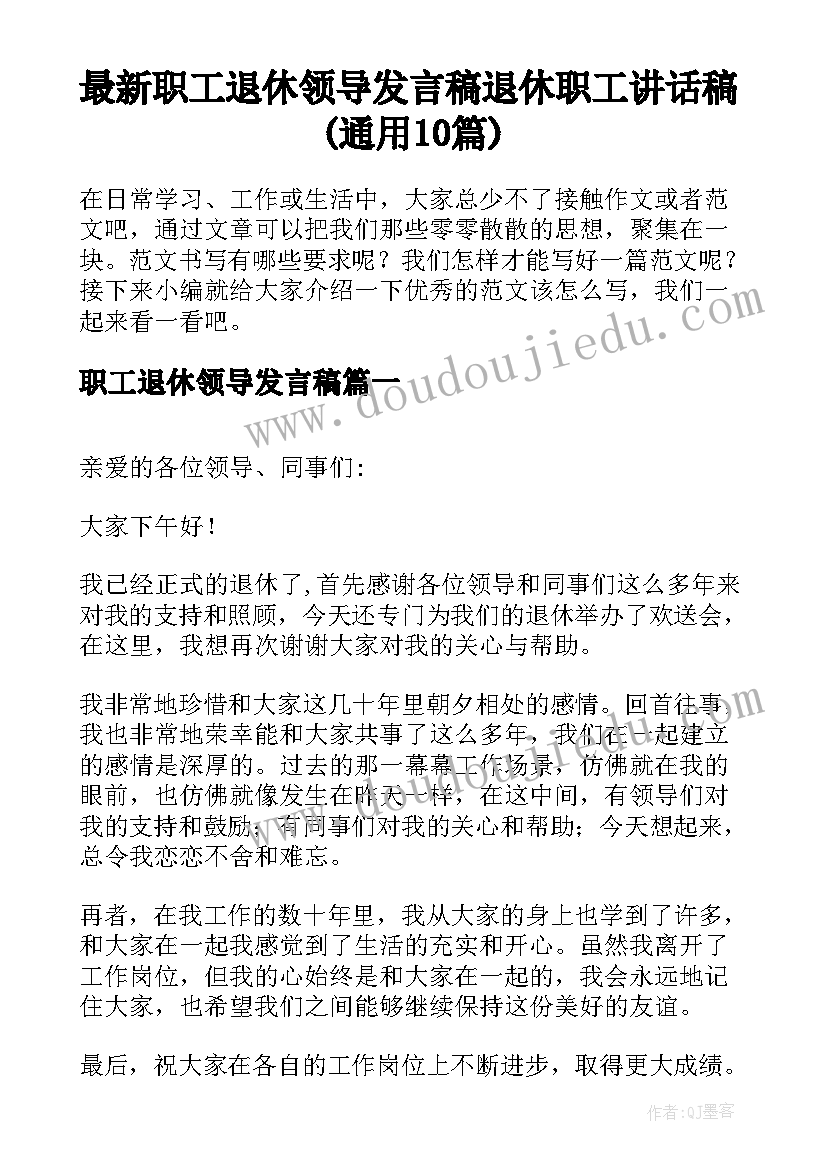 最新职工退休领导发言稿退休职工讲话稿(通用10篇)

在日常学习、工作或生活中，大家总少不了接触作文或者范文吧，通过文章可以把我们那些零零散散的思想，聚集在一块。范文书写有哪些要求呢？我们怎样才能写好一篇范文呢？接下来小编就给大家介绍一下优秀的范文该怎么写，我们一起来看一看吧。

职工退休领导发言稿篇一

www.doudoujiedu.com

亲爱的各位领导、同事们:

大家下午好！

我已经正式的退休了，首先感谢各位领导和同事们这么多年来对我的支持和照顾，今天还专门为我们的退休举办了欢送会，在这里，我想再次谢谢大家对我的关心与帮助。

我非常地珍惜和大家这几十年里朝夕相处的感情。回首往事，我也非常地荣幸能和大家共事了这么多年，我们在一起建立的感情是深厚的。过去的那一幕幕工作场景，仿佛就在我的眼前，也仿佛就像发生在昨天一样，在这中间，有领导们对我的支持和鼓励；有同事们对我的关心和帮助；今天想起来，总令我恋恋不舍和难忘。

再者，在我工作的数十年里，我从大家的身上也学到了许多，和大家在一起我感觉到了生活的充实和开心。虽然我离开了工作岗位，但我的心始终是和大家在一起的，我会永远地记住大家，也希望我们之间能够继续保持这份美好的友谊。

最后，祝大家在各自的工作岗位上不断进步，取得更大成绩。

作者:QJ墨客